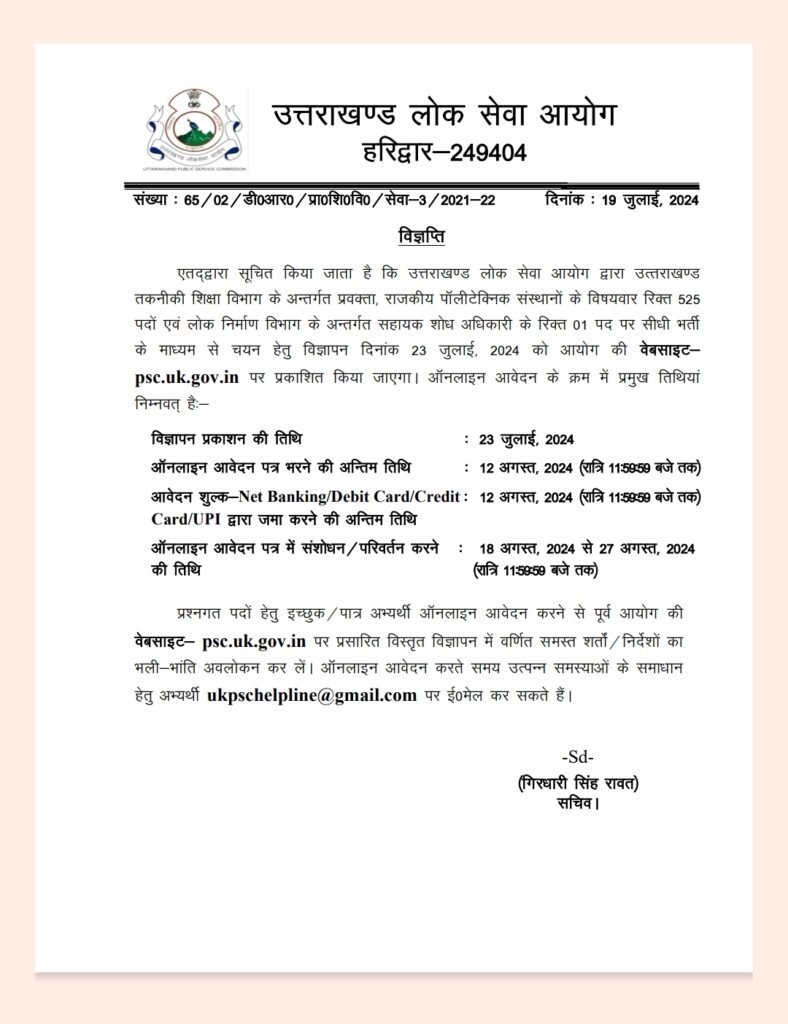 UTTARAKHAND PUBLIC SERVICE COMMISSION

उत्तराखण्ड लोक सेवा आयोग
हरिद्वार–249404

संख्या : 65/02/डी0आर0/प्रा0शि0वि0/सेवा–3/2021–22 दिनांक : 19 जुलाई, 2024

विज्ञप्ति

एतद्द्वारा सूचित किया जाता है कि उत्तराखण्ड लोक सेवा आयोग द्वारा उत्तराखण्ड तकनीकी शिक्षा विभाग के अन्तर्गत प्रवक्ता, राजकीय पॉलीटेक्निक संस्थानों के विषयवार रिक्त 525 पदों एवं लोक निर्माण विभाग के अन्तर्गत सहायक शोध अधिकारी के रिक्त 01 पद पर सीधी भर्ती के माध्यम से चयन हेतु विज्ञापन दिनांक 23 जुलाई, 2024 को आयोग की वेबसाइट– psc.uk.gov.in पर प्रकाशित किया जाएगा। ऑनलाइन आवेदन के क्रम में प्रमुख तिथियां निम्नवत् है:–

| | | |
|---|---|---|
| विज्ञापन प्रकाशन की तिथि | : | 23 जुलाई, 2024 |
| ऑनलाइन आवेदन पत्र भरने की अन्तिम तिथि | : | 12 अगस्त, 2024 (रात्रि 11:59:59 बजे तक) |
| आवेदन शुल्क–Net Banking/Debit Card/Credit Card/UPI द्वारा जमा करने की अन्तिम तिथि | : | 12 अगस्त, 2024 (रात्रि 11:59:59 बजे तक) |
| ऑनलाइन आवेदन पत्र में संशोधन/परिवर्तन करने की तिथि | : | 18 अगस्त, 2024 से 27 अगस्त, 2024 (रात्रि 11:59:59 बजे तक) |

प्रश्नगत पदों हेतु इच्छुक/पात्र अभ्यर्थी ऑनलाइन आवेदन करने से पूर्व आयोग की वेबसाइट– psc.uk.gov.in पर प्रसारित विस्तृत विज्ञापन में वर्णित समस्त शर्तों/निर्देशों का भली–भांति अवलोकन कर लें। ऑनलाइन आवेदन करते समय उत्पन्न समस्याओं के समाधान हेतु अभ्यर्थी ukpschelpline@gmail.com पर ई0मेल कर सकते हैं।

-Sd-
(गिरधारी सिंह रावत)
सचिव।